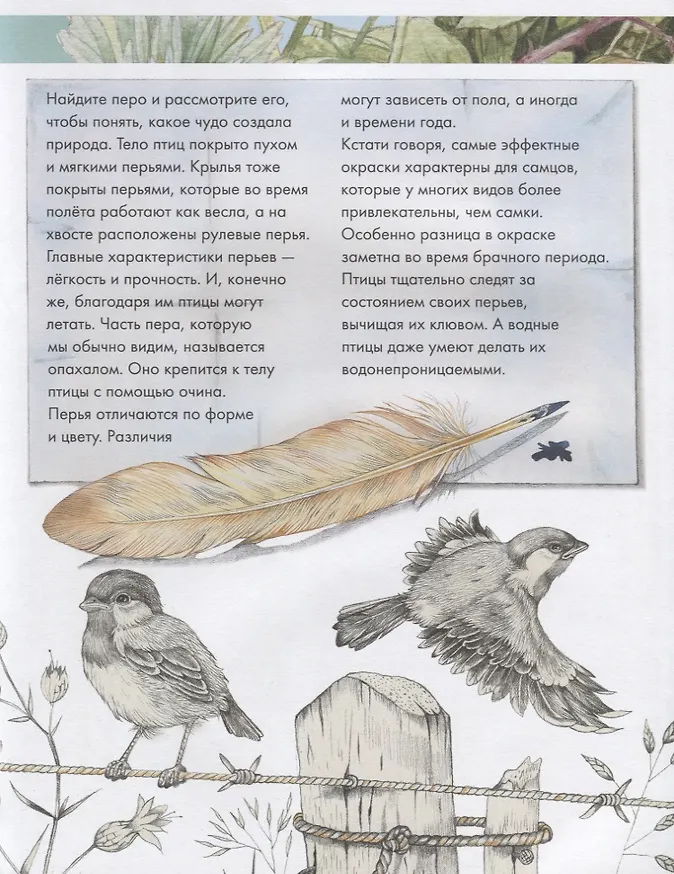 Найдите перо и рассмотрите его, чтобы понять, какое чудо создала природа. Тело птиц покрыто пухом и мягкими перьями. Крылья тоже покрыты перьями, которые во время полёта работают как весла, а на хвосте расположены рулевые перья. Главные характеристики перьев — лёгкость и прочность. И, конечно же, благодаря им птицы могут летать. Часть пера, которую мы обычно видим, называется опахалом. Оно крепится к телу птицы с помощью очина. Перья отличаются по форме и цвету. Различия могут зависеть от пола, а иногда и времени года. Кстати говоря, самые эффектные окраски характерны для самцов, которые у многих видов более привлекательны, чем самки. Особенно разница в окраске заметна во время брачного периода. Птицы тщательно следят за состоянием своих перьев, вычищая их клювом. А водные птицы даже умеют делать их водонепроницаемыми.